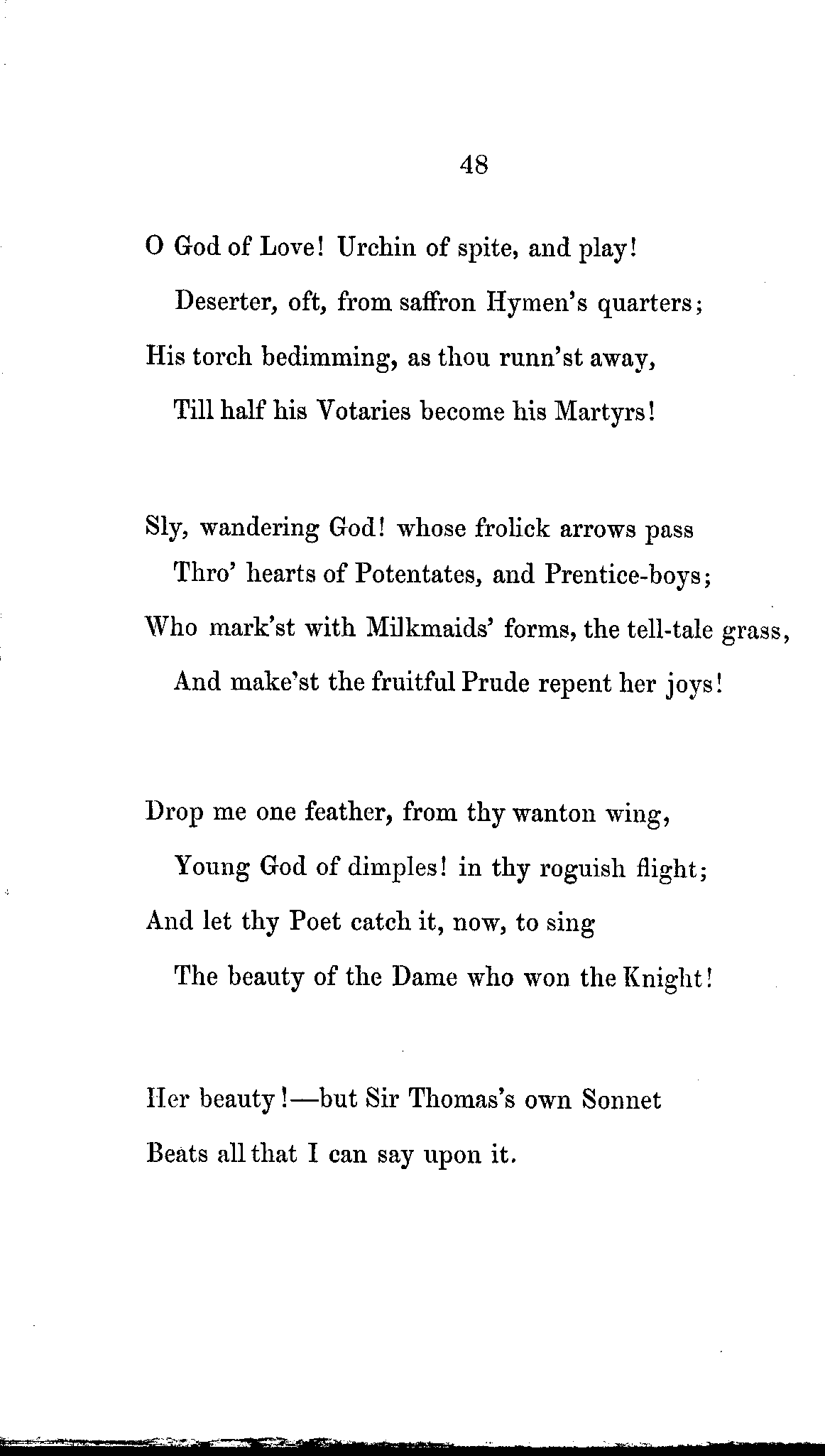 48

O God of Love! Urchin of spite, and play!
Deserter, oft, from saffron Hymen's quarters;
His torch bedimming, as thou runn'st away,
Till half his Votaries become his Martyrs!

Sly, wandering God! whose frolick arrows pass
Thro' hearts of Potentates, and Prentice-boys;
Who mark'st with Milkmaids' forms, the tell-tale grass,
And make'st the fruitful Prude repent her joys!

Drop me one feather, from thy wanton wing,
Young God of dimples! in thy roguish flight;
And let thy Poet catch it, now, to sing
The beauty of the Dame who won the Knight!

Her beauty!—but Sir Thomas's own Sonnet
Beats all that I can say upon it.